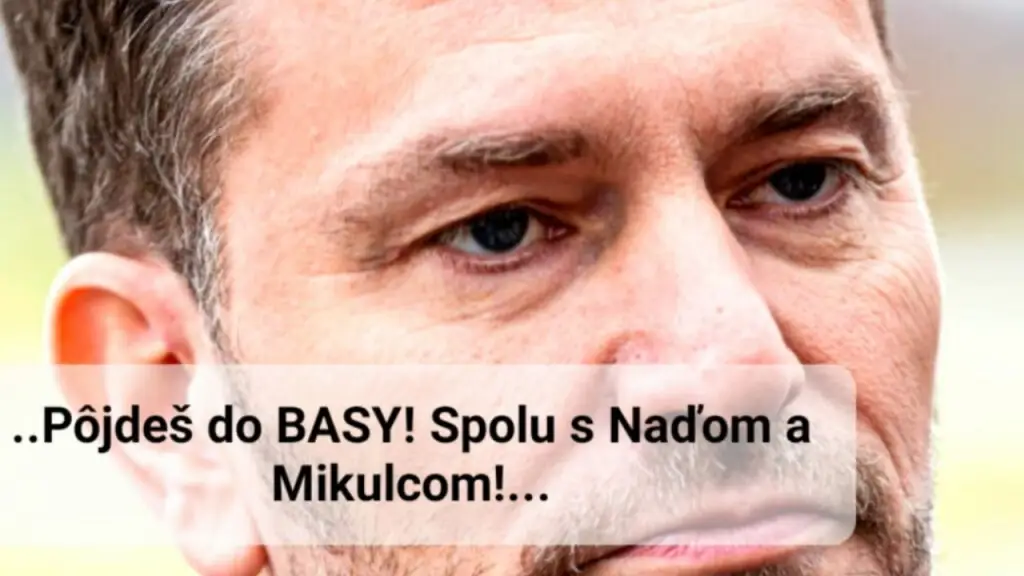 ..Pôjdeš do BASY! Spolu s Naďom a Mikulcom!...